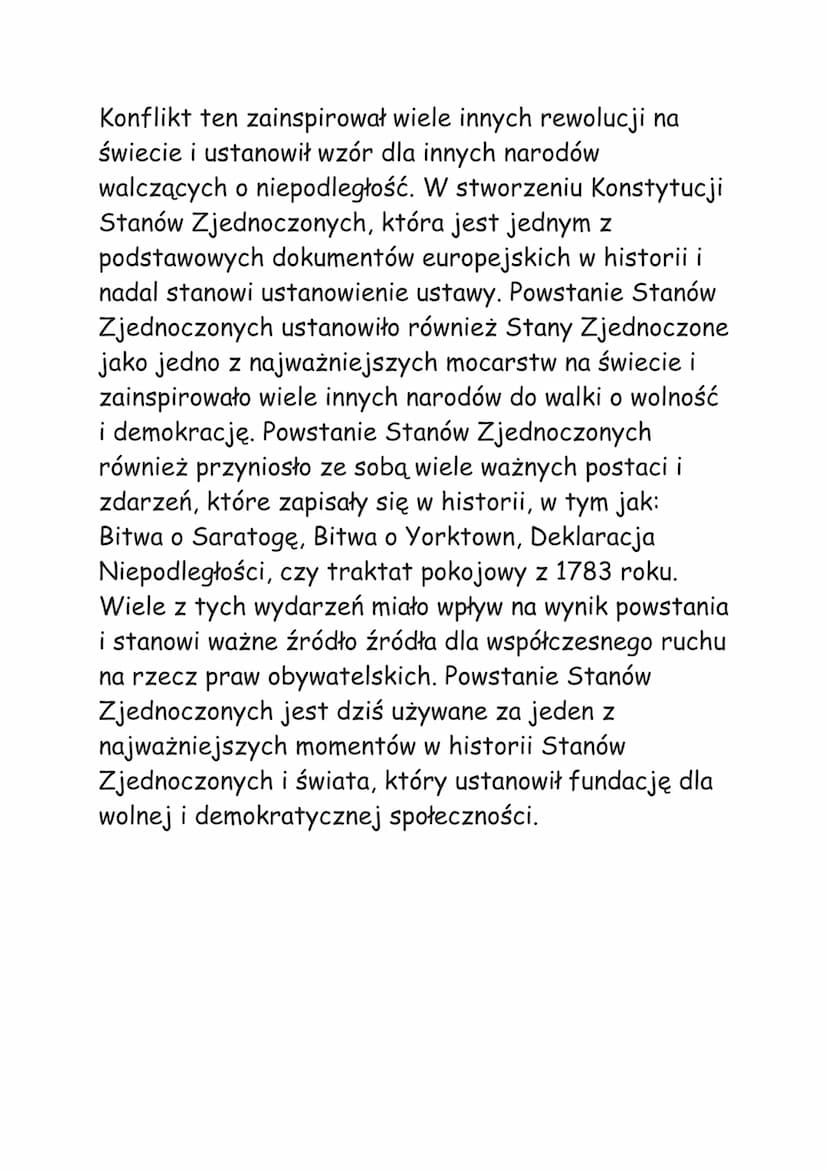 Konflikt ten zainspirował wiele innych rewolucji na świecie i ustanowił wzór dla innych narodów walczących o niepodległość. W stworzeniu Konstytucji Stanów Zjednoczonych, która jest jednym z podstawowych dokumentów europejskich w historii i nadal stanowi ustanowienie ustawy. Powstanie Stanów Zjednoczonych ustanowiło również Stany Zjednoczone jako jedno z najważniejszych mocarstw na świecie i zainspirowało wiele innych narodów do walki o wolność i demokrację. Powstanie Stanów Zjednoczonych również przyniosło ze sobą wiele ważnych postaci i zdarzeń, które zapisały się w historii, w tym jak: Bitwa o Saratogę, Bitwa o Yorktown, Deklaracja Niepodległości, czy traktat pokojowy z 1783 roku. Wiele z tych wydarzeń miało wpływ na wynik powstania i stanowi ważne źródło źródła dla współczesnego ruchu na rzecz praw obywatelskich. Powstanie Stanów Zjednoczonych jest dziś używane za jeden z najważniejszych momentów w historii Stanów Zjednoczonych i świata, który ustanowił fundację dla wolnej i demokratycznej społeczności.